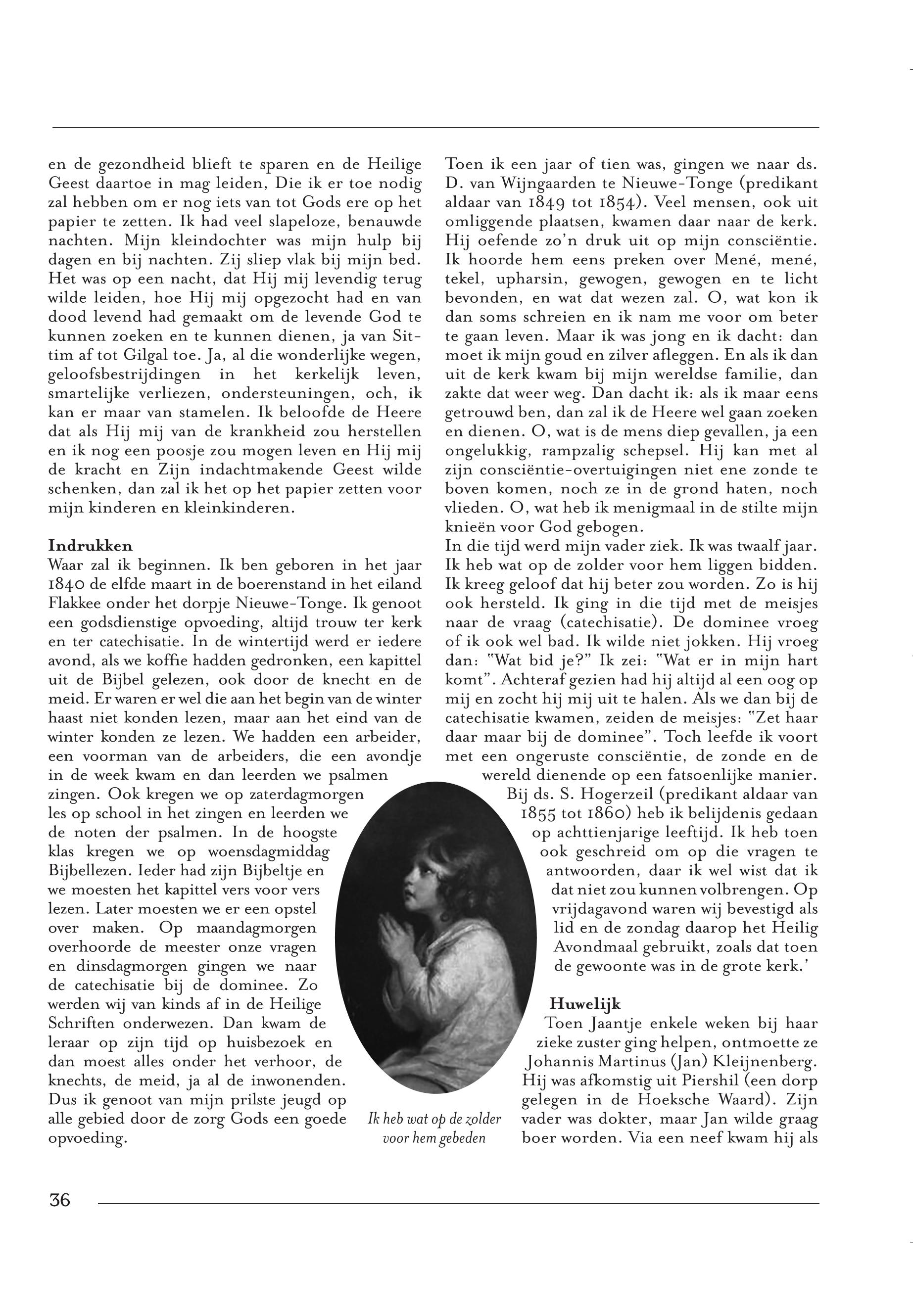 en de gezondheid blieft te sparen en de Heilige Geest daartoe in mag leiden, Die ik er toe nodig zal hebben om er nog iets van tot Gods ere op het papier te zetten. Ik had veel slapeloze, benauwde nachten. Mijn kleindochter was mijn hulp bij dagen en bij nachten. Zij sliep vlak bij mijn bed. Het was op een nacht, dat Hij mij levendig terug wilde leiden, hoe Hij mij opgezocht had en van dood levend had gemaakt om de levende God te kunnen zoeken en te kunnen dienen, ja van Sittim af tot Gilgal toe. Ja, al die wonderlijke wegen, geloofsbestrijdingen in het kerkelijk leven, smartelijke verliezen, ondersteuningen, och, ik kan er maar van stamelen. Ik beloofde de Heere dat als Hij mij van de krankheid zou herstellen en ik nog een poosje zou mogen leven en Hij mij de kracht en Zijn indachtmakende Geest wilde schenken, dan zal ik het op het papier zetten voor mijn kinderen en kleinkinderen.

Indrukken
Waar zal ik beginnen. Ik ben geboren in het jaar 1840 de elfde maart in de boerenstand in het eiland Flakkee onder het dorpje Nieuwe-Tonge. Ik genoot een godsdienstige opvoeding, altijd trouw ter kerk en ter catechisatie. In de wintertijd werd er iedere avond, als we koffie hadden gedronken, een kapittel uit de Bijbel gelezen, ook door de knecht en de meid. Er waren er wel die aan het begin van de winter haast niet konden lezen, maar aan het eind van de winter konden ze lezen. We hadden een arbeider, een voorman van de arbeiders, die een avondje in de week kwam en dan leerden we psalmen zingen. Ook kregen we op zaterdagmorgen les op school in het zingen en leerden we de noten der psalmen. In de hoogste klas kregen we op woensdagmiddag Bijbellezen. Ieder had zijn Bijbeltje en we moesten het kapittel vers voor vers lezen. Later moesten we er een opstel over maken. Op maandagmorgen overhoorde de meester onze vragen en dinsdagmorgen gingen we naar de catechisatie bij de dominee. Zo werden wij van kinds af in de Heilige Schriften onderwezen. Dan kwam de leraar op zijn tijd op huisbezoek en dan moest alles onder het verhoor, de knechts, de meid, ja al de inwonenden. Dus ik genoot van mijn prilste jeugd op alle gebied door de zorg Gods een goede opvoeding.

Ik heb wat op de zolder voor hem gebeden

Toen ik een jaar of tien was, gingen we naar ds. D. van Wijngaarden te Nieuwe-Tonge (predikant aldaar van 1849 tot 1854). Veel mensen, ook uit omliggende plaatsen, kwamen daar naar de kerk. Hij oefende zo'n druk uit op mijn consciëntie. Ik hoorde hem eens preken over Mené, mené, tekel, upharsin, gewogen, gewogen en te licht bevonden, en wat dat wezen zal. O, wat kon ik dan soms schreien en ik nam me voor om beter te gaan leven. Maar ik was jong en ik dacht: dan moet ik mijn goud en zilver afleggen. En als ik dan uit de kerk kwam bij mijn wereldse familie, dan zakte dat weer weg. Dan dacht ik: als ik maar eens getrouwd ben, dan zal ik de Heere wel gaan zoeken en dienen. O, wat is de mens diep gevallen, ja een ongelukkig, rampzalig schepsel. Hij kan met al zijn consciëntie-overtuigingen niet ene zonde te boven komen, noch ze in de grond haten, noch vlieden. O, wat heb ik menigmaal in de stilte mijn knieën voor God gebogen.
In die tijd werd mijn vader ziek. Ik was twaalf jaar. Ik heb wat op de zolder voor hem liggen bidden. Ik kreeg geloof dat hij beter zou worden. Zo is hij ook hersteld. Ik ging in die tijd met de meisjes naar de vraag (catechisatie). De dominee vroeg of ik ook wel bad. Ik wilde niet jokken. Hij vroeg dan: "Wat bid je?" Ik zei: "Wat er in mijn hart komt". Achteraf gezien had hij altijd al een oog op mij en zocht hij mij uit te halen. Als we dan bij de catechisatie kwamen, zeiden de meisjes: "Zet haar daar maar bij de dominee". Toch leefde ik voort met een ongeruste consciëntie, de zonde en de wereld dienende op een fatsoenlijke manier. Bij ds. S. Hogerzeil (predikant aldaar van 1855 tot 1860) heb ik belijdenis gedaan op achttienjarige leeftijd. Ik heb toen ook geschreid om op die vragen te antwoorden, daar ik wel wist dat ik dat niet zou kunnen volbrengen. Op vrijdagavond waren wij bevestigd als lid en de zondag daarop het Heilig Avondmaal gebruikt, zoals dat toen de gewoonte was in de grote kerk.'

Huwelijk
Toen Jaantje enkele weken bij haar zieke zuster ging helpen, ontmoette ze Johannis Martinus (Jan) Kleijnenberg. Hij was afkomstig uit Piershil (een dorp gelegen in de Hoeksche Waard). Zijn vader was dokter, maar Jan wilde graag boer worden. Via een neef kwam hij als

36